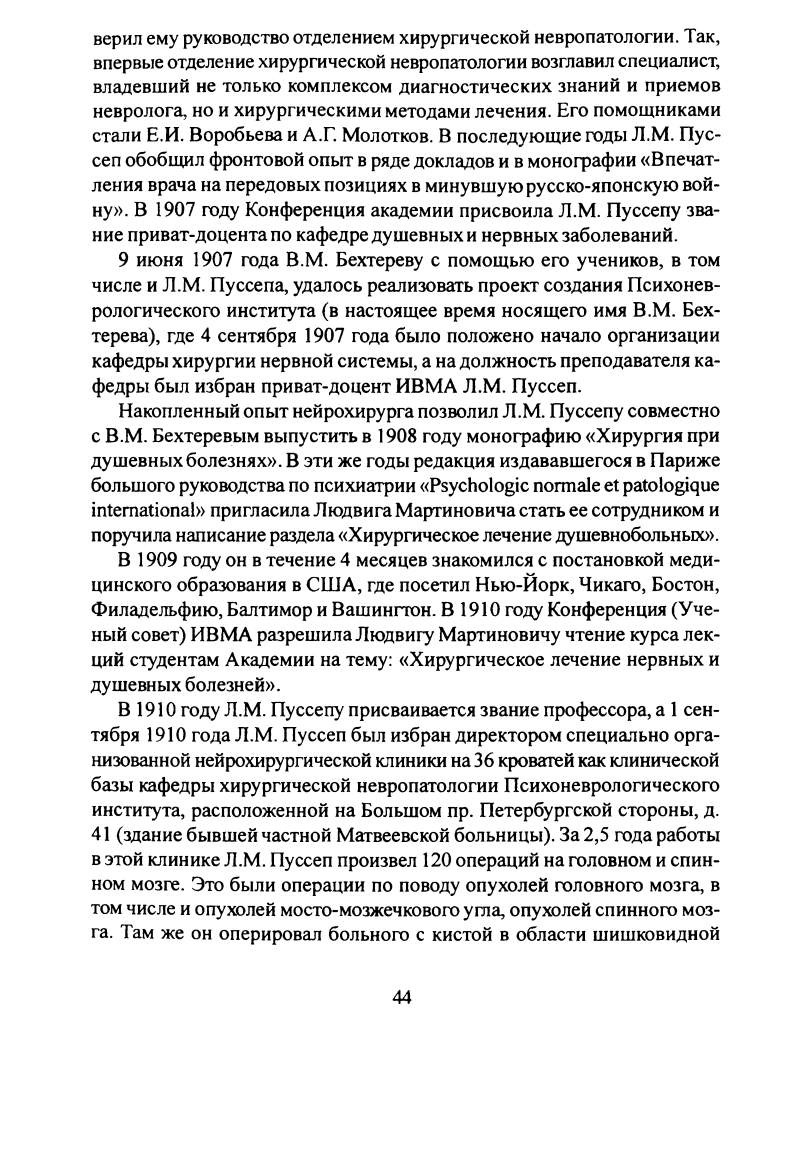 верил ему руководство отделением хирургической невропатологии. Так, впервые отделение хирургической невропатологии возглавил специалист, владевший не только комплексом диагностических знаний и приемов невролога, но и хирургическими методами лечения. Его помощниками стали Е.И. Воробьева и А.Г. Молотков. В последующие годы Л.М. Пуссеп обобщил фронтовой опыт в ряде докладов и в монографии «Впечатления врача на передовых позициях в минувшую русско-японскую войну». В 1907 году Конференция академии присвоила Л.М. Пуссепу звание приват-доцента по кафедре душевных и нервных заболеваний.

9 июня 1907 года В.М. Бехтереву с помощью его учеников, в том числе и Л.М. Пуссепа, удалось реализовать проект создания Психоневрологического института (в настоящее время носящего имя В.М. Бехтерева), где 4 сентября 1907 года было положено начало организации кафедры хирургии нервной системы, а на должность преподавателя кафедры был избран приват-доцент ИВМА Л.М. Пуссеп.

Накопленный опыт нейрохирурга позволил Л.М. Пуссепу совместно с В.М. Бехтеревым выпустить в 1908 году монографию «Хирургия при душевных болезнях». В эти же годы редакция издававшегося в Париже большого руководства по психиатрии «Psychologic normale et patologique international» пригласила Людвига Мартиновича стать ее сотрудником и поручила написание раздела «Хирургическое лечение душевнобольных».

В 1909 году он в течение 4 месяцев знакомился с постановкой медицинского образования в США, где посетил Нью-Йорк, Чикаго, Бостон, Филадельфию, Балтимор и Вашингтон. В 1910 году Конференция (Ученый совет) ИВМА разрешила Людвигу Мартиновичу чтение курса лекций студентам Академии на тему: «Хирургическое лечение нервных и душевных болезней».

В 1910 году Л.М. Пуссепу присваивается звание профессора, а 1 сентября 1910 года Л.М. Пуссеп был избран директором специально организованной нейрохирургической клиники на 36 кроватей как клинической базы кафедры хирургической невропатологии Психоневрологического института, расположенной на Большом пр. Петербургской стороны, д. 41 (здание бывшей частной Матвеевской больницы). За 2,5 года работы в этой клинике Л.М. Пуссеп произвел 120 операций на головном и спинном мозге. Это были операции по поводу опухолей головного мозга, в том числе и опухолей мосто-мозжечкового угла, опухолей спинного мозга. Там же он оперировал больного с кистой в области шишковидной

44